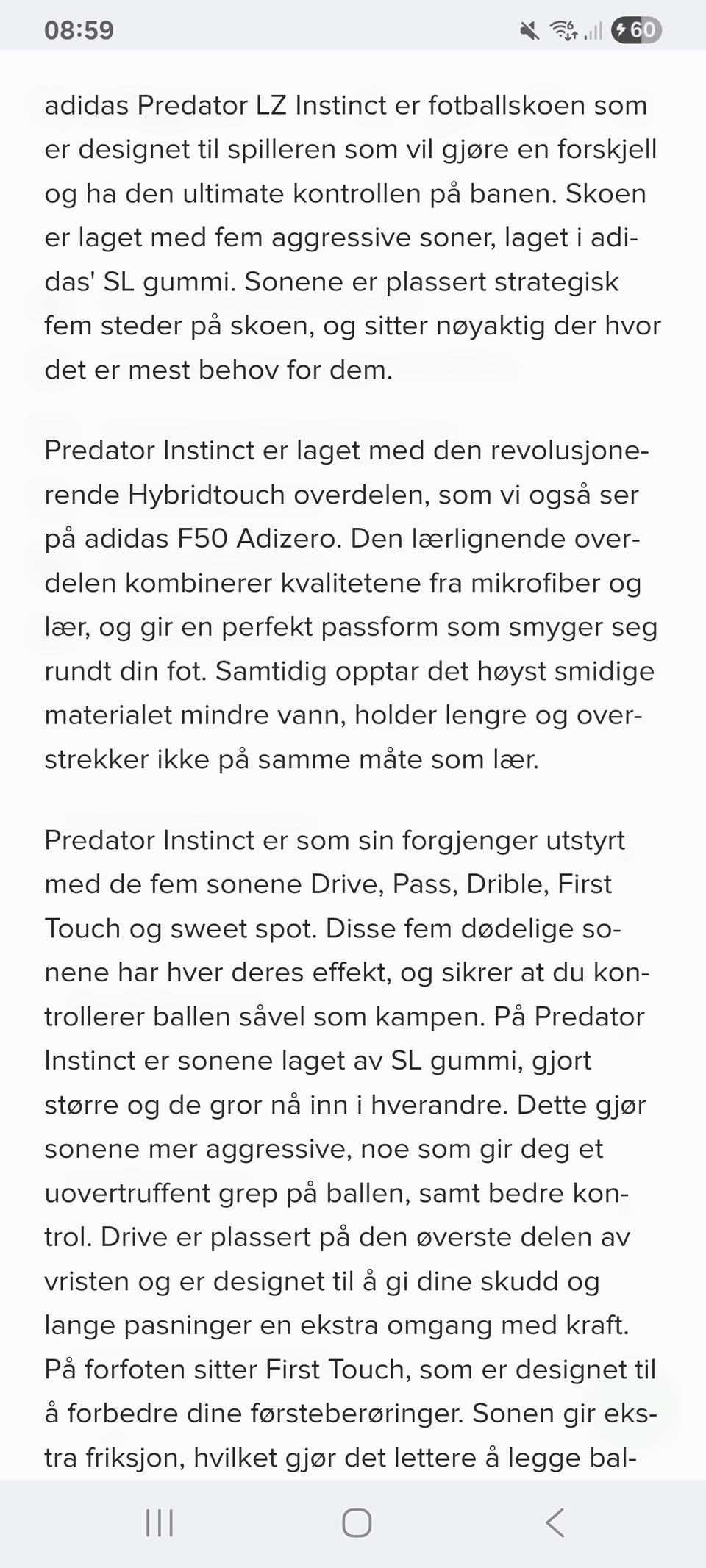 08:59

60

adidas Predator LZ Instinct er fotballskoen som er designet til spilleren som vil gjøre en forskjell og ha den ultimate kontrollen på banen. Skoen er laget med fem aggressive soner, laget i adidas' SL gummi. Sonene er plassert strategisk fem steder på skoen, og sitter nøyaktig der hvor det er mest behov for dem.

Predator Instinct er laget med den revolusjonerende Hybridtouch overdelen, som vi også ser på adidas F50 Adizero. Den lærlignende overdelen kombinerer kvalitetene fra mikrofiber og lær, og gir en perfekt passform som smyger seg rundt din fot. Samtidig opptar det høyst smidige materialet mindre vann, holder lengre og overstrekker ikke på samme måte som lær.

Predator Instinct er som sin forgjenger utstyrt med de fem sonene Drive, Pass, Drible, First Touch og sweet spot. Disse fem dødelige sonene har hver deres effekt, og sikrer at du kontrollerer ballen såvel som kampen. På Predator Instinct er sonene laget av SL gummi, gjort større og de gror nå inn i hverandre. Dette gjør sonene mer aggressive, noe som gir deg et uovertruffent grep på ballen, samt bedre kontrol. Drive er plassert på den øverste delen av vristen og er designet til å gi dine skudd og lange pasninger en ekstra omgang med kraft. På forfoten sitter First Touch, som er designet til å forbedre dine førsteberøringer. Sonen gir ekstra friksjon, hvilket gjør det lettere å legge bal-